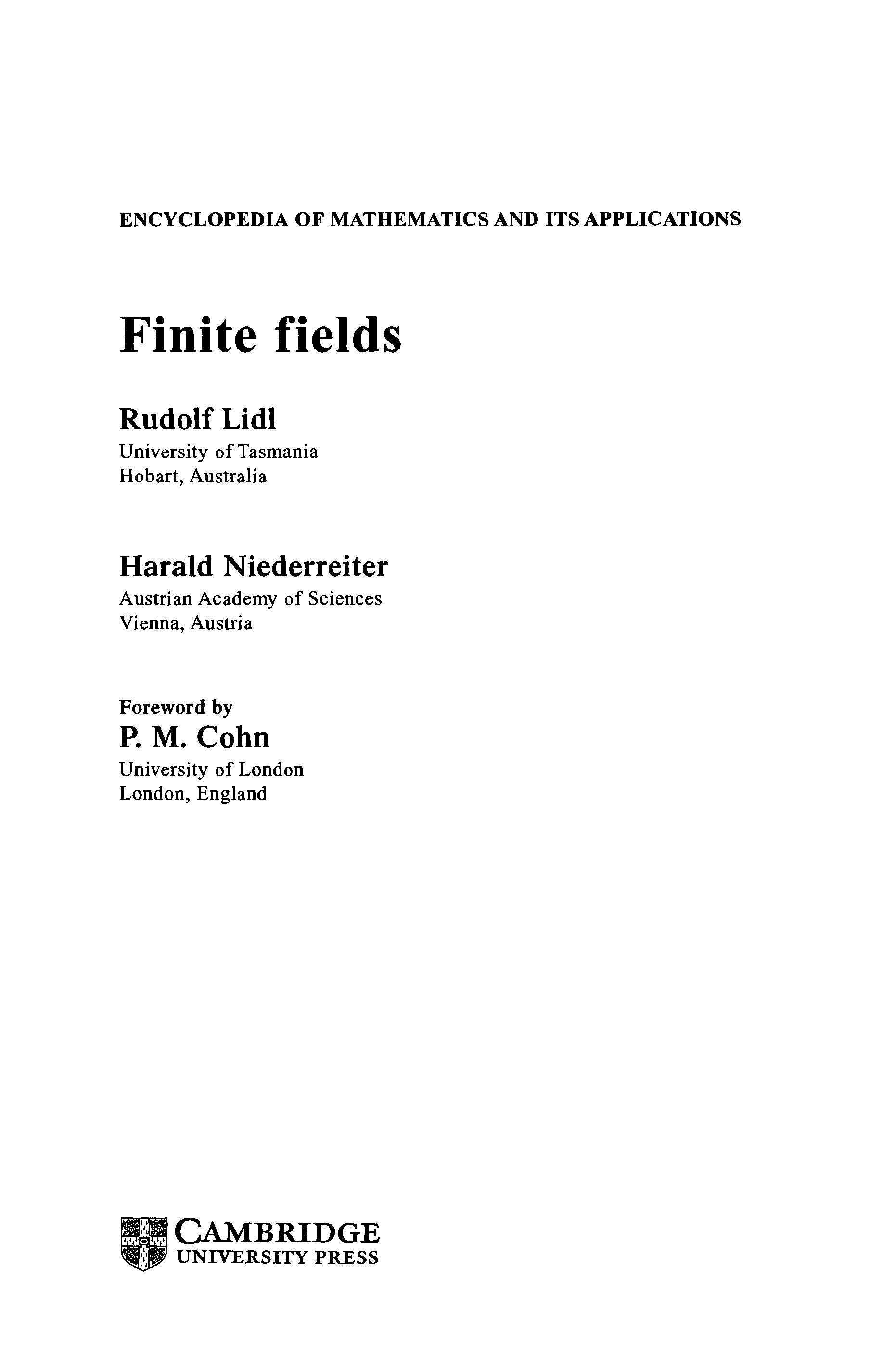 ENCYCLOPEDIA OF MATHEMATICS AND ITS APPLICATIONS

Finite fields

Rudolf Lidl
University of Tasmania
Hobart, Australia

Harald Niederreiter
Austrian Academy of Sciences
Vienna, Austria

Foreword by
P. M. Cohn
University of London
London, England

CAMBRIDGE
UNIVERSITY PRESS